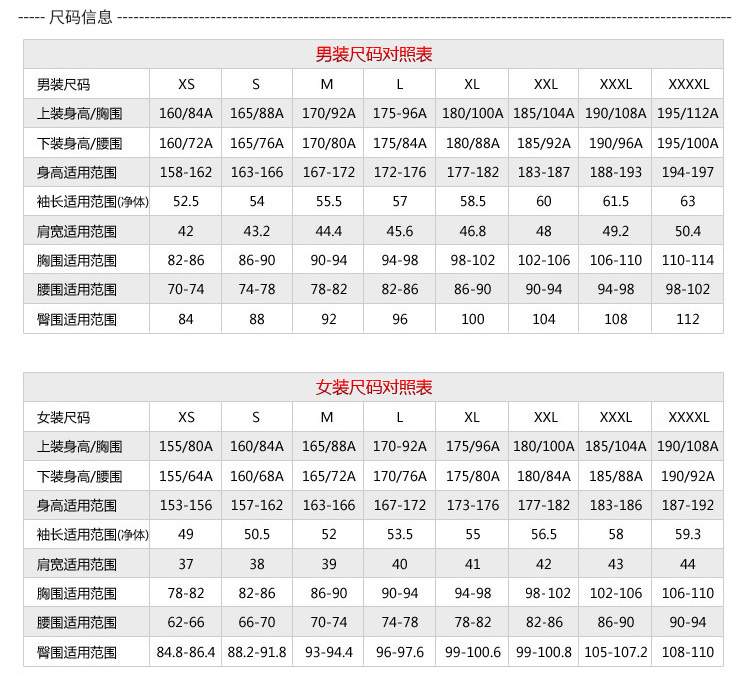 ----- 尺码信息 -----

男装尺码对照表

| 男装尺码 | XS | S | M | L | XL | XXL | XXXL | XXXXL |
|---|---|---|---|---|---|---|---|---|
| 上装身高/胸围 | 160/84A | 165/88A | 170/92A | 175-96A | 180/100A | 185/104A | 190/108A | 195/112A |
| 下装身高/腰围 | 160/72A | 165/76A | 170/80A | 175/84A | 180/88A | 185/92A | 190/96A | 195/100A |
| 身高适用范围 | 158-162 | 163-166 | 167-172 | 172-176 | 177-182 | 183-187 | 188-193 | 194-197 |
| 袖长适用范围(净体) | 52.5 | 54 | 55.5 | 57 | 58.5 | 60 | 61.5 | 63 |
| 肩宽适用范围 | 42 | 43.2 | 44.4 | 45.6 | 46.8 | 48 | 49.2 | 50.4 |
| 胸围适用范围 | 82-86 | 86-90 | 90-94 | 94-98 | 98-102 | 102-106 | 106-110 | 110-114 |
| 腰围适用范围 | 70-74 | 74-78 | 78-82 | 82-86 | 86-90 | 90-94 | 94-98 | 98-102 |
| 臀围适用范围 | 84 | 88 | 92 | 96 | 100 | 104 | 108 | 112 |

女装尺码对照表

| 女装尺码 | XS | S | M | L | XL | XXL | XXXL | XXXXL |
|---|---|---|---|---|---|---|---|---|
| 上装身高/胸围 | 155/80A | 160/84A | 165/88A | 170-92A | 175/96A | 180/100A | 185/104A | 190/108A |
| 下装身高/腰围 | 155/64A | 160/68A | 165/72A | 170/76A | 175/80A | 180/84A | 185/88A | 190/92A |
| 身高适用范围 | 153-156 | 157-162 | 163-166 | 167-172 | 173-176 | 177-182 | 183-186 | 187-192 |
| 袖长适用范围(净体) | 49 | 50.5 | 52 | 53.5 | 55 | 56.5 | 58 | 59.3 |
| 肩宽适用范围 | 37 | 38 | 39 | 40 | 41 | 42 | 43 | 44 |
| 胸围适用范围 | 78-82 | 82-86 | 86-90 | 90-94 | 94-98 | 98-102 | 102-106 | 106-110 |
| 腰围适用范围 | 62-66 | 66-70 | 70-74 | 74-78 | 78-82 | 82-86 | 86-90 | 90-94 |
| 臀围适用范围 | 84.8-86.4 | 88.2-91.8 | 93-94.4 | 96-97.6 | 99-100.6 | 99-100.8 | 105-107.2 | 108-110 |